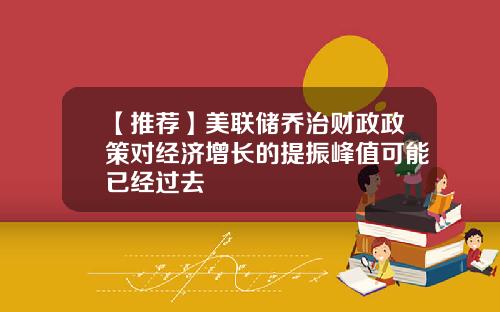 【推荐】美联储乔治财政政策对经济增长的提振峰值可能已经过去